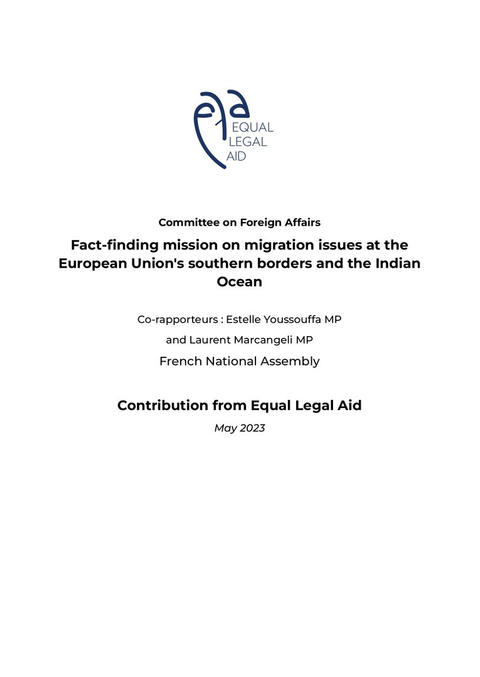 EQUAL
LEGAL
AID

Committee on Foreign Affairs

Fact-finding mission on migration issues at the European Union's southern borders and the Indian Ocean

Co-rapporteurs : Estelle Youssouffa MP

and Laurent Marcangeli MP

French National Assembly

Contribution from Equal Legal Aid

May 2023